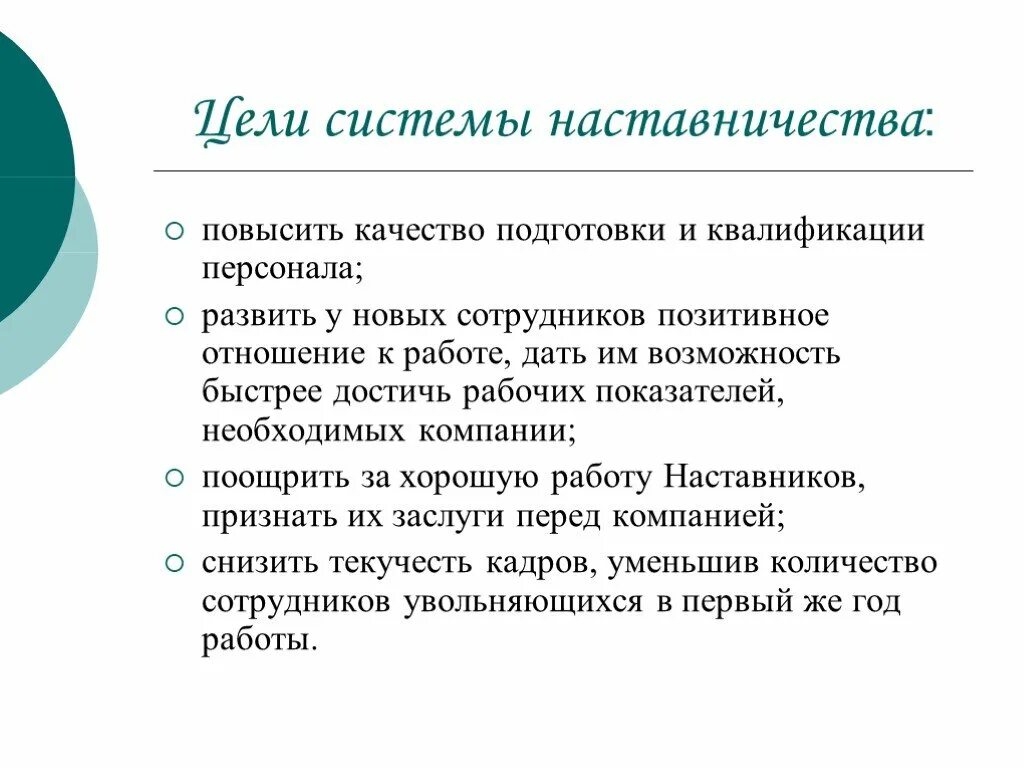 Цели системы наставничества:

○ повысить качество подготовки и квалификации персонала;

○ развить у новых сотрудников позитивное отношение к работе, дать им возможность быстрее достичь рабочих показателей, необходимых компании;

○ поощрить за хорошую работу Наставников, признать их заслуги перед компанией;

○ снизить текучесть кадров, уменьшив количество сотрудников увольняющихся в первый же год работы.